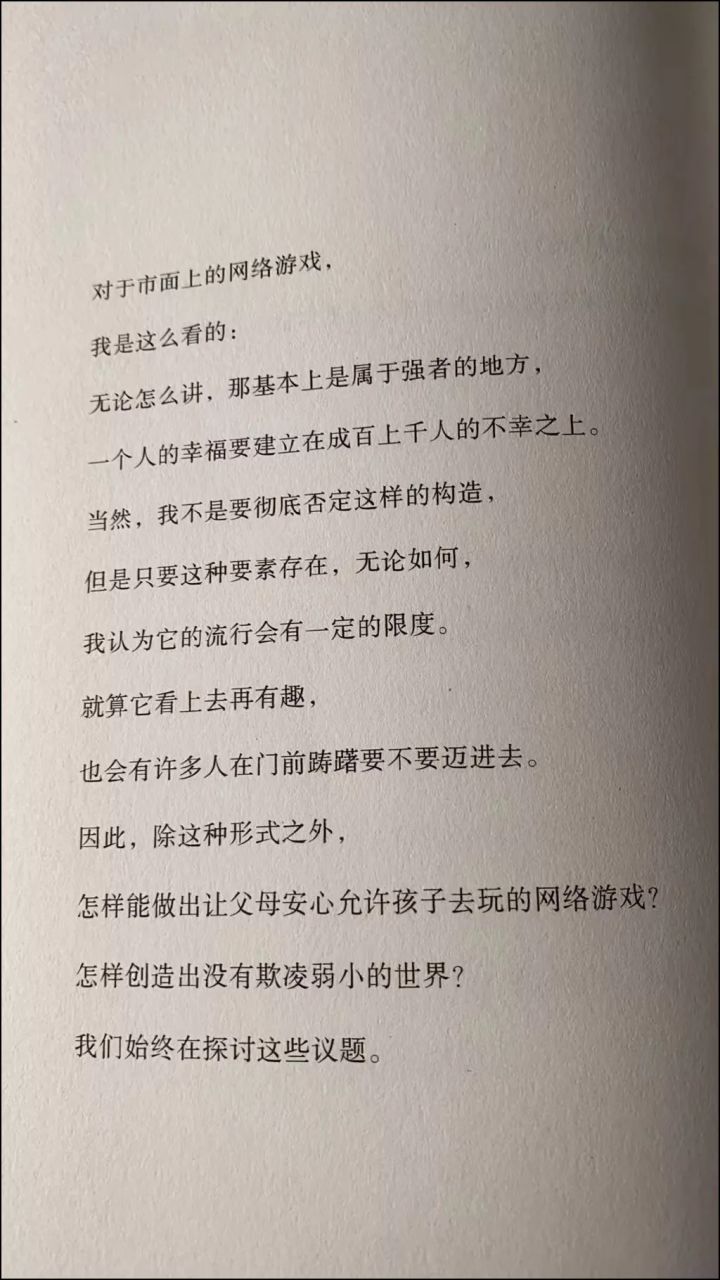 对于市面上的网络游戏，

我是这么看的：

无论怎么讲，那基本上是属于强者的地方，

一个人的幸福要建立在成百上千人的不幸之上。

当然，我不是要彻底否定这样的构造，

但是只要这种要素存在，无论如何，

我认为它的流行会有一定的限度。

就算它看上去再有趣，

也会有许多人在门前踌躇要不要迈进去。

因此，除这种形式之外，

怎样能做出让父母安心允许孩子去玩的网络游戏？

怎样创造出没有欺凌弱小的世界？

我们始终在探讨这些议题。